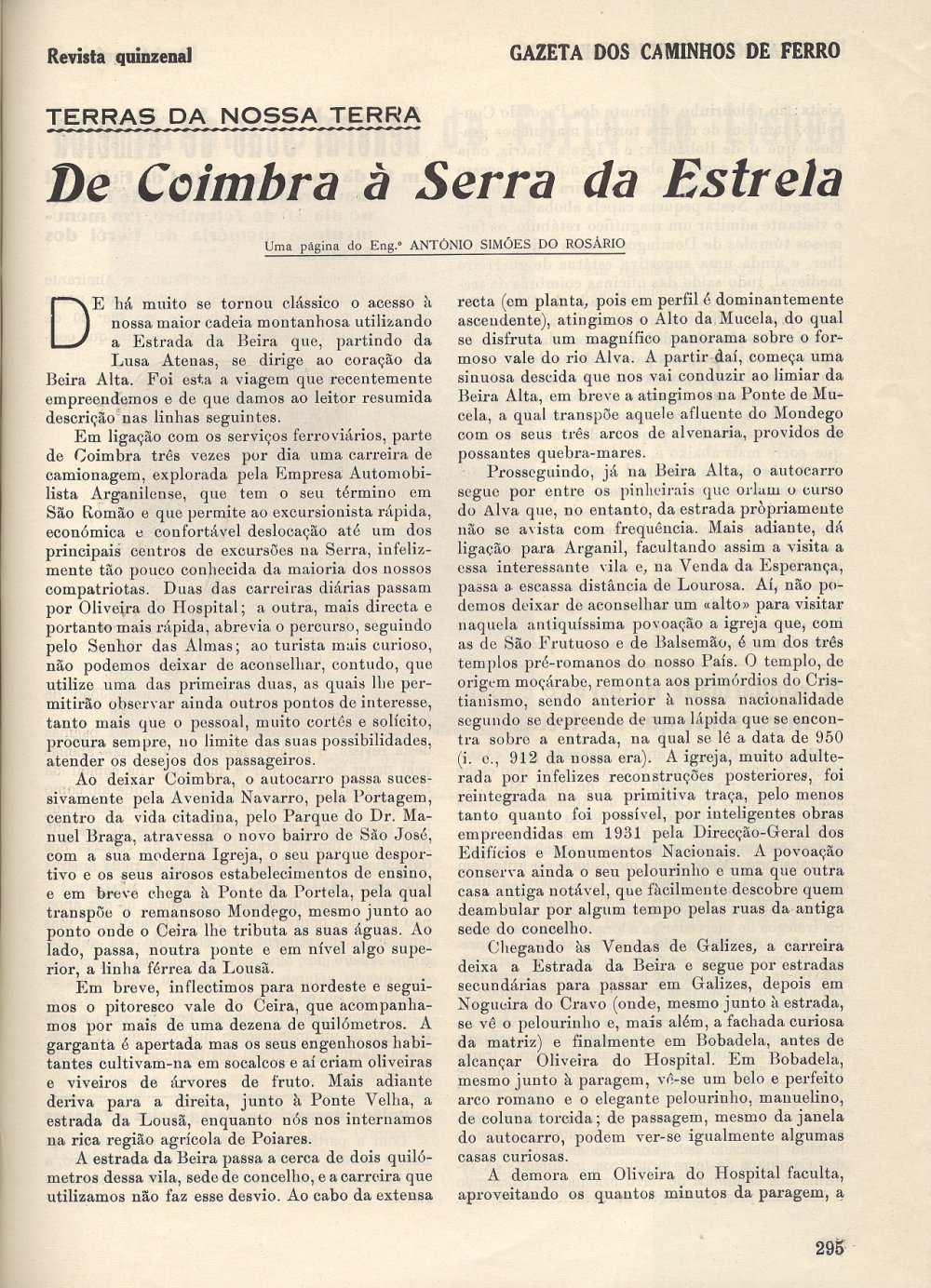 Revista quinzenal

GAZETA DOS CAMINHOS DE FERRO

TERRAS DA NOSSA TERRA

De Coimbra à Serra da Estrela

Uma página do Eng.º ANTÓNIO SIMÕES DO ROSÁRIO

DE há muito se tornou clássico o acesso à nossa maior cadeia montanhosa utilizando a Estrada da Beira que, partindo da Lusa Atenas, se dirige ao coração da Beira Alta. Foi esta a viagem que recentemente empreendemos e de que damos ao leitor resumida descrição nas linhas seguintes.

Em ligação com os serviços ferroviários, parte de Coimbra três vezes por dia uma carreira de camionagem, explorada pela Empresa Automobilista Arganilense, que tem o seu término em São Romão e que permite ao excursionista rápida, económica e confortável deslocação até um dos principais centros de excursões na Serra, infelizmente tão pouco conhecida da maioria dos nossos compatriotas. Duas das carreiras diárias passam por Oliveira do Hospital; a outra, mais directa e portanto mais rápida, abrevia o percurso, seguindo pelo Senhor das Almas; ao turista mais curioso, não podemos deixar de aconselhar, contudo, que utilize uma das primeiras duas, as quais lhe permitirão observar ainda outros pontos de interesse, tanto mais que o pessoal, muito cortês e solícito, procura sempre, no limite das suas possibilidades, atender os desejos dos passageiros.

Ao deixar Coimbra, o autocarro passa sucessivamente pela Avenida Navarro, pela Portagem, centro da vida citadina, pelo Parque do Dr. Manuel Braga, atravessa o novo bairro de São José, com a sua moderna Igreja, o seu parque desportivo e os seus airosos estabelecimentos de ensino, e em breve chega à Ponte da Portela, pela qual transpõe o remansoso Mondego, mesmo junto ao ponto onde o Ceira lhe tributa as suas águas. Ao lado, passa, noutra ponte e em nível algo superior, a linha férrea da Lousã.

Em breve, inflectimos para nordeste e seguimos o pitoresco vale do Ceira, que acompanhamos por mais de uma dezena de quilómetros. A garganta é apertada mas os seus engenhosos habitantes cultivam-na em socalcos e aí criam oliveiras e viveiros de árvores de fruto. Mais adiante deriva para a direita, junto à Ponte Velha, a estrada da Lousã, enquanto nós nos internamos na rica região agrícola de Poiares.

A estrada da Beira passa a cerca de dois quilómetros dessa vila, sede de concelho, e a carreira que utilizamos não faz esse desvio. Ao cabo da extensa recta (em planta, pois em perfil é dominantemente ascendente), atingimos o Alto da Mucela, do qual se disfruta um magnífico panorama sobre o formoso vale do rio Alva. A partir daí, começa uma sinuosa descida que nos vai conduzir ao limiar da Beira Alta, em breve a atingimos na Ponte de Mucela, a qual transpõe aquele afluente do Mondego com os seus três arcos de alvenaria, providos de possantes quebra-mares.

Prosseguindo, já na Beira Alta, o autocarro segue por entre os pinheirais que orlam o curso do Alva que, no entanto, da estrada pròpriamente não se avista com frequência. Mais adiante, dá ligação para Arganil, facultando assim a visita a essa interessante vila e, na Venda da Esperança, passa a escassa distância de Lourosa. Aí, não podemos deixar de aconselhar um «alto» para visitar naquela antiquíssima povoação a igreja que, com as de São Frutuoso e de Balsemão, é um dos três templos pré-romanos do nosso País. O templo, de origem moçárabe, remonta aos primórdios do Cristianismo, sendo anterior à nossa nacionalidade segundo se depreende de uma lápida que se encontra sobre a entrada, na qual se lê a data de 950 (i. e., 912 da nossa era). A igreja, muito adulterada por infelizes reconstruções posteriores, foi reintegrada na sua primitiva traça, pelo menos tanto quanto foi possível, por inteligentes obras empreendidas em 1931 pela Direcção-Geral dos Edifícios e Monumentos Nacionais. A povoação conserva ainda o seu pelourinho e uma que outra casa antiga notável, que fàcilmente descobre quem deambular por algum tempo pelas ruas da antiga sede do concelho.

Chegando às Vendas de Galizes, a carreira deixa a Estrada da Beira e segue por estradas secundárias para passar em Galizes, depois em Nogueira do Cravo (onde, mesmo junto à estrada, se vê o pelourinho e, mais além, a fachada curiosa da matriz) e finalmente em Bobadela, antes de alcançar Oliveira do Hospital. Em Bobadela, mesmo junto à paragem, vê-se um belo e perfeito arco romano e o elegante pelourinho, manuelino, de coluna torcida; de passagem, mesmo da janela do autocarro, podem ver-se igualmente algumas casas curiosas.

A demora em Oliveira do Hospital faculta, aproveitando os quantos minutos da paragem, a

295